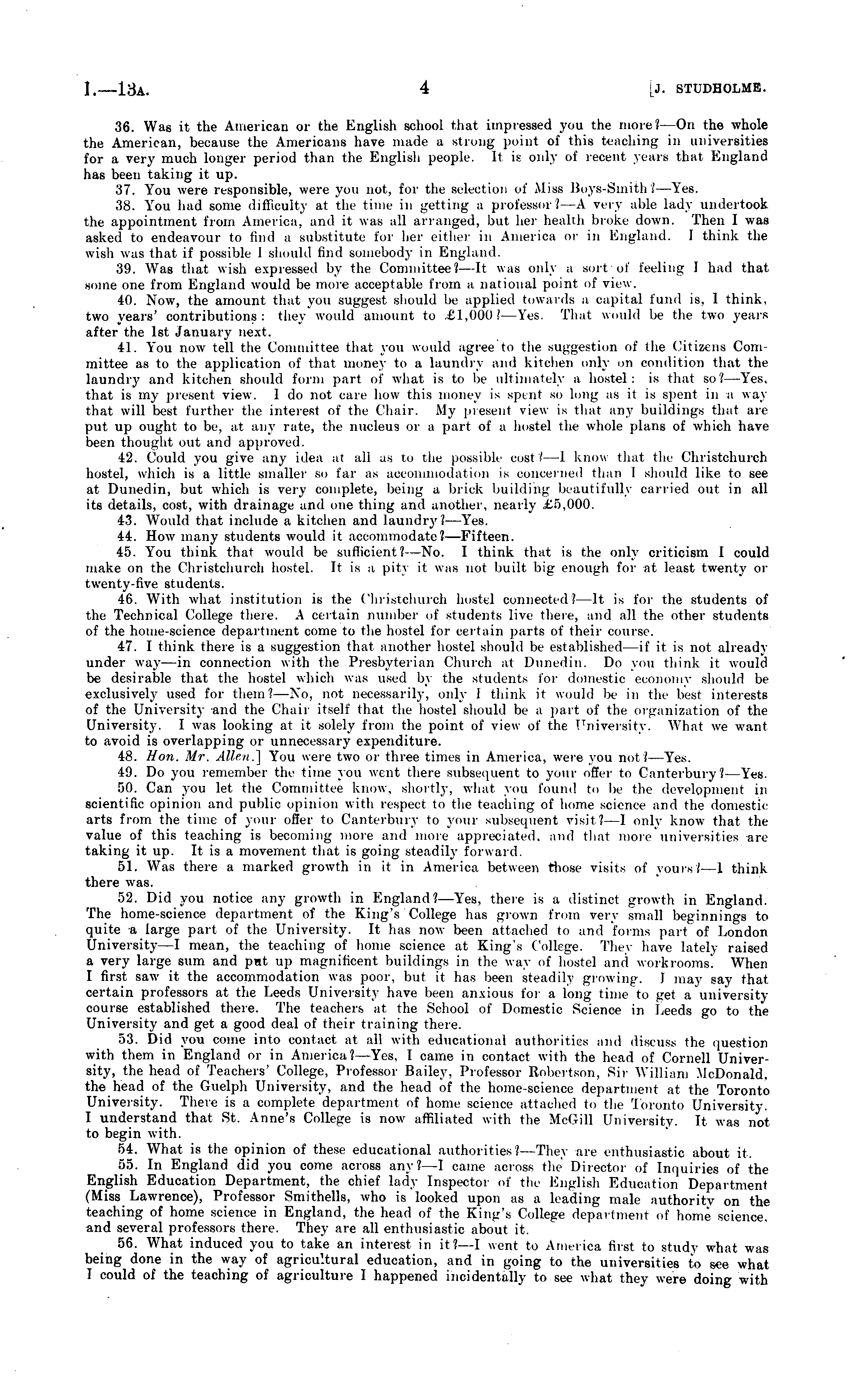 I.—13A. 4 [J. STUDHOLME.

36. Was it the American or the English school that impressed you the more?—On the whole the American, because the Americans have made a strong point of this teaching in universities for a very much longer period than the English people. It is only of recent years that England has been taking it up.

37. You were responsible, were you not, for the selection of Miss Boys-Smith?—Yes.

38. You had some difficulty at the time in getting a professor?—A very able lady undertook the appointment from America, and it was all arranged, but her health broke down. Then I was asked to endeavour to find a substitute for her either in America or in England. I think the wish was that if possible I should find somebody in England.

39. Was that wish expressed by the Committee?—It was only a sort of feeling I had that some one from England would be more acceptable from a national point of view.

40. Now, the amount that you suggest should be applied towards a capital fund is, I think, two years' contributions: they would amount to £1,000?—Yes. That would be the two years after the 1st January next.

41. You now tell the Committee that you would agree to the suggestion of the Citizens Committee as to the application of that money to a laundry and kitchen only on condition that the laundry and kitchen should form part of what is to be ultimately a hostel: is that so?—Yes, that is my present view. I do not care how this money is spent so long as it is spent in a way that will best further the interest of the Chair. My present view is that any buildings that are put up ought to be, at any rate, the nucleus or a part of a hostel the whole plans of which have been thought out and approved.

42. Could you give any idea at all as to the possible cost?—I know that the Christchurch hostel, which is a little smaller so far as accommodation is concerned than I should like to see at Dunedin, but which is very complete, being a brick building beautifully carried out in all its details, cost, with drainage and one thing and another, nearly £5,000.

43. Would that include a kitchen and laundry?—Yes.

44. How many students would it accommodate?—Fifteen.

45. You think that would be sufficient?—No. I think that is the only criticism I could make on the Christchurch hostel. It is a pity it was not built big enough for at least twenty or twenty-five students.

46. With what institution is the Christchurch hostel connected?—It is for the students of the Technical College there. A certain number of students live there, and all the other students of the home-science department come to the hostel for certain parts of their course.

47. I think there is a suggestion that another hostel should be established—if it is not already under way—in connection with the Presbyterian Church at Dunedin. Do you think it would be desirable that the hostel which was used by the students for domestic economy should be exclusively used for them?—No, not necessarily, only I think it would be in the best interests of the University and the Chair itself that the hostel should be a part of the organization of the University. I was looking at it solely from the point of view of the University. What we want to avoid is overlapping or unnecessary expenditure.

48. Hon. Mr. Allen.] You were two or three times in America, were you not?—Yes.

49. Do you remember the time you went there subsequent to your offer to Canterbury?—Yes.

50. Can you let the Committee know, shortly, what you found to be the development in scientific opinion and public opinion with respect to the teaching of home science and the domestic arts from the time of your offer to Canterbury to your subsequent visit?—I only know that the value of this teaching is becoming more and more appreciated, and that more universities are taking it up. It is a movement that is going steadily forward.

51. Was there a marked growth in it in America between those visits of yours?—I think there was.

52. Did you notice any growth in England?—Yes, there is a distinct growth in England. The home-science department of the King's College has grown from very small beginnings to quite a large part of the University. It has now been attached to and forms part of London University—I mean, the teaching of home science at King's College. They have lately raised a very large sum and put up magnificent buildings in the way of hostel and workrooms. When I first saw it the accommodation was poor, but it has been steadily growing. I may say that certain professors at the Leeds University have been anxious for a long time to get a university course established there. The teachers at the School of Domestic Science in Leeds go to the University and get a good deal of their training there.

53. Did you come into contact at all with educational authorities and discuss the question with them in England or in America?—Yes, I came in contact with the head of Cornell University, the head of Teachers' College, Professor Bailey, Professor Robertson, Sir William McDonald, the head of the Guelph University, and the head of the home-science department at the Toronto University. There is a complete department of home science attached to the Toronto University. I understand that St. Anne's College is now affiliated with the McGill University. It was not to begin with.

54. What is the opinion of these educational authorities?—They are enthusiastic about it.

55. In England did you come across any?—I came across the Director of Inquiries of the English Education Department, the chief lady Inspector of the English Education Department (Miss Lawrence), Professor Smithells, who is looked upon as a leading male authority on the teaching of home science in England, the head of the King's College department of home science, and several professors there. They are all enthusiastic about it.

56. What induced you to take an interest in it?—I went to America first to study what was being done in the way of agricultural education, and in going to the universities to see what I could of the teaching of agriculture I happened incidentally to see what they were doing with